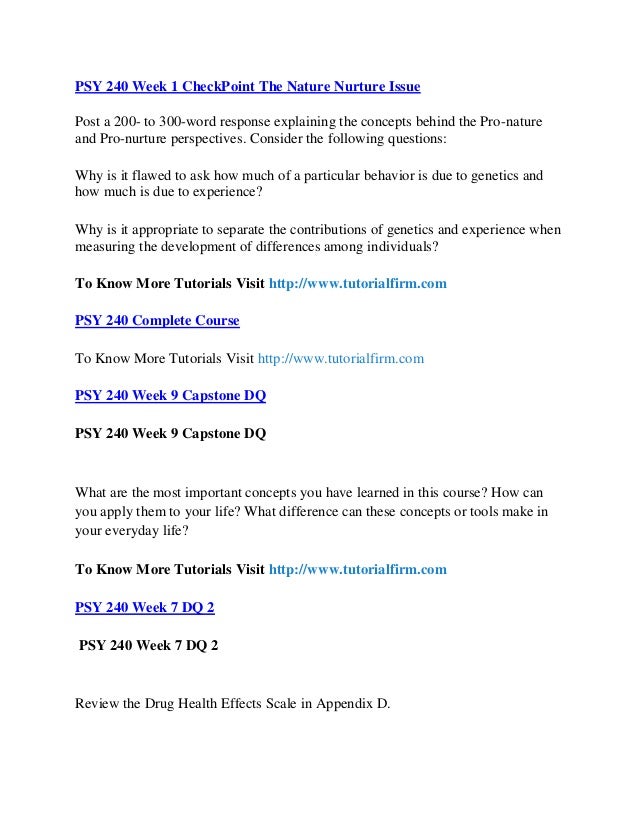 PSY 240 Week 1 CheckPoint The Nature Nurture Issue

Post a 200- to 300-word response explaining the concepts behind the Pro-nature and Pro-nurture perspectives. Consider the following questions:

Why is it flawed to ask how much of a particular behavior is due to genetics and how much is due to experience?

Why is it appropriate to separate the contributions of genetics and experience when measuring the development of differences among individuals?

To Know More Tutorials Visit http://www.tutorialfirm.com

PSY 240 Complete Course

To Know More Tutorials Visit http://www.tutorialfirm.com

PSY 240 Week 9 Capstone DQ

PSY 240 Week 9 Capstone DQ

What are the most important concepts you have learned in this course? How can you apply them to your life? What difference can these concepts or tools make in your everyday life?

To Know More Tutorials Visit http://www.tutorialfirm.com

PSY 240 Week 7 DQ 2

PSY 240 Week 7 DQ 2

Review the Drug Health Effects Scale in Appendix D.